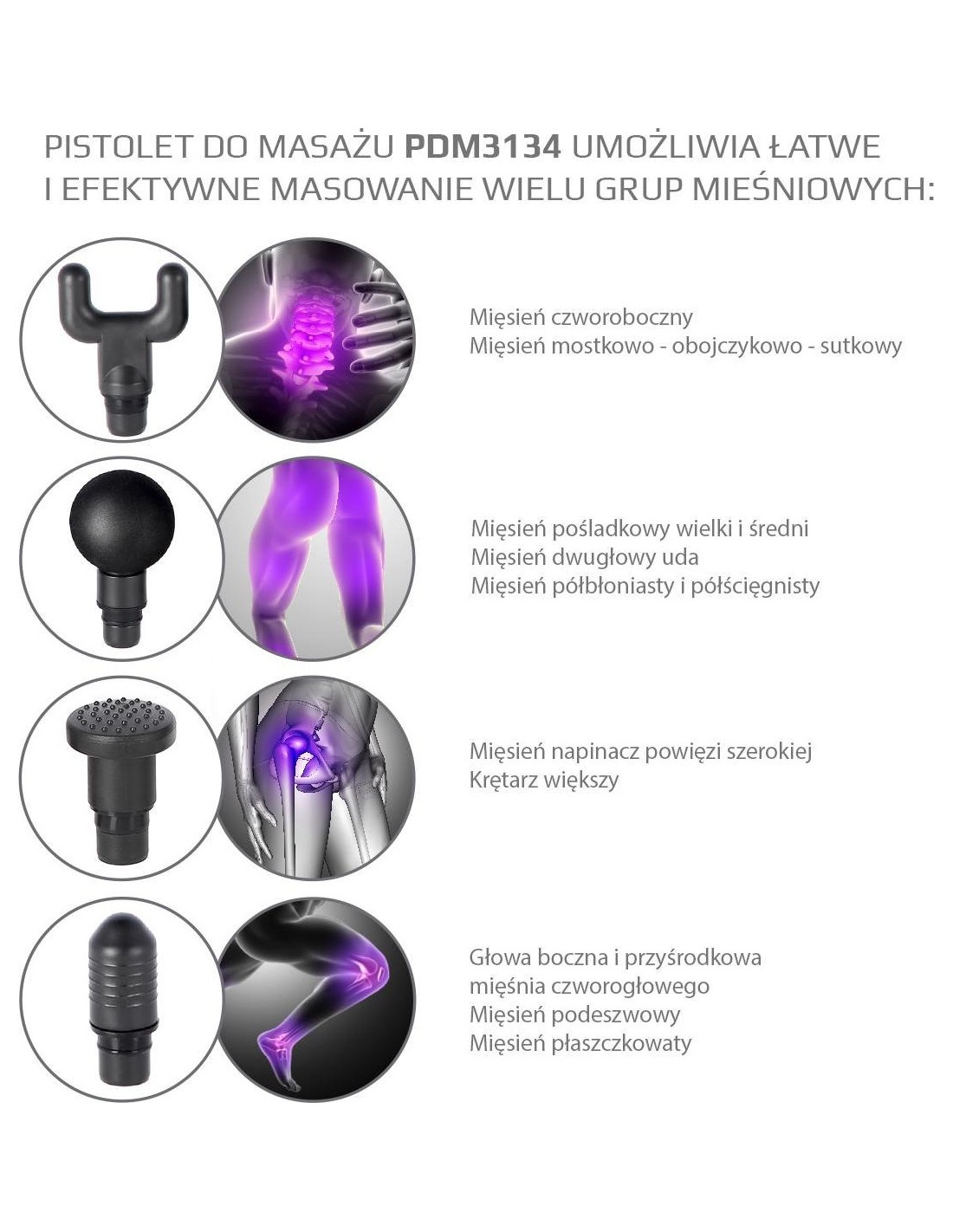 PISTOLET DO MASAŻU PDM3134 UMOŻLIWIA ŁATWE I EFEKTYWNE MASOWANIE WIELU GRUP MIEŚNIOWYCH:

Mięsień czworoboczny
Mięsień mostkowo - obojczykowo - sutkowy

Mięsień pośladkowy wielki i średni
Mięsień dwugłowy uda
Mięsień półbłoniasty i półścięgnisty

Mięsień napinacz powięzi szerokiej
Krętarz większy

Głowa boczna i przyśrodkowa mięśnia czworogłowego
Mięsień podeszwowy
Mięsień płaszczkowaty